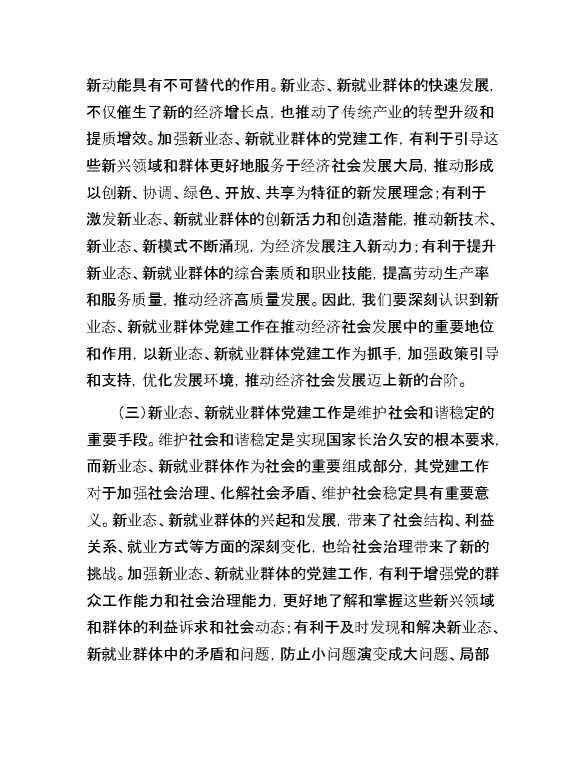 新动能具有不可替代的作用。新业态、新就业群体的快速发展，不仅催生了新的经济增长点，也推动了传统产业的转型升级和提质增效。加强新业态、新就业群体的党建工作，有利于引导这些新兴领域和群体更好地服务于经济社会发展大局，推动形成以创新、协调、绿色、开放、共享为特征的新发展理念；有利于激发新业态、新就业群体的创新活力和创造潜能，推动新技术、新业态、新模式不断涌现，为经济发展注入新动力；有利于提升新业态、新就业群体的综合素质和职业技能，提高劳动生产率和服务质量，推动经济高质量发展。因此，我们要深刻认识到新业态、新就业群体党建工作在推动经济社会发展中的重要地位和作用，以新业态、新就业群体党建工作为抓手，加强政策引导和支持，优化发展环境，推动经济社会发展迈上新的台阶。

（三）新业态、新就业群体党建工作是维护社会和谐稳定的重要手段。维护社会和谐稳定是实现国家长治久安的根本要求，而新业态、新就业群体作为社会的重要组成部分，其党建工作对于加强社会治理、化解社会矛盾、维护社会稳定具有重要意义。新业态、新就业群体的兴起和发展，带来了社会结构、利益关系、就业方式等方面的深刻变化，也给社会治理带来了新的挑战。加强新业态、新就业群体的党建工作，有利于增强党的群众工作能力和社会治理能力，更好地了解和掌握这些新兴领域和群体的利益诉求和社会动态；有利于及时发现和解决新业态、新就业群体中的矛盾和问题，防止小问题演变成大问题、局部